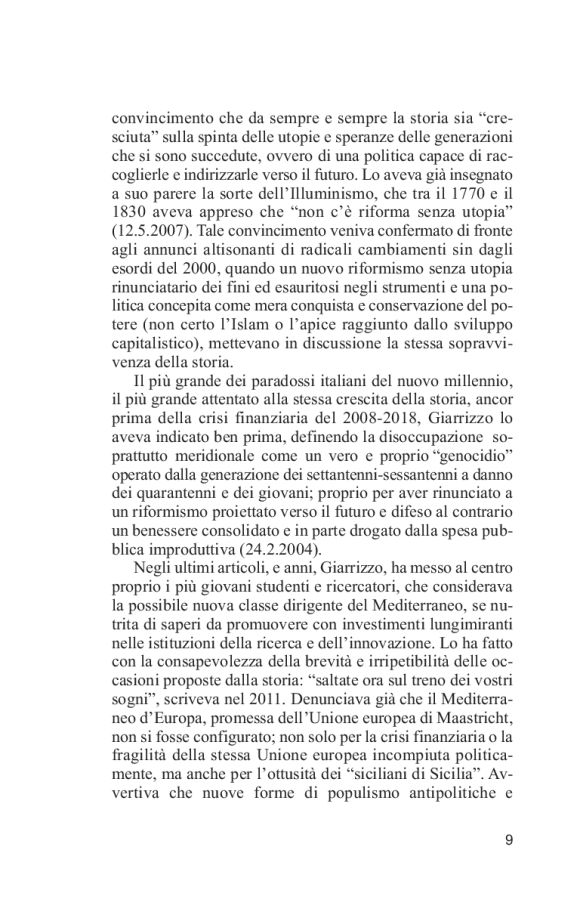 convincimento che da sempre e sempre la storia sia “cresciuta” sulla spinta delle utopie e speranze delle generazioni che si sono succedute, ovvero di una politica capace di raccoglierle e indirizzarle verso il futuro. Lo aveva già insegnato a suo parere la sorte dell’Illuminismo, che tra il 1770 e il 1830 aveva appreso che “non c’è riforma senza utopia” (12.5.2007). Tale convincimento veniva confermato di fronte agli annunci altisonanti di radicali cambiamenti sin dagli esordi del 2000, quando un nuovo riformismo senza utopia rinunciatario dei fini ed esauritosi negli strumenti e una politica concepita come mera conquista e conservazione del potere (non certo l’Islam o l’apice raggiunto dallo sviluppo capitalistico), mettevano in discussione la stessa sopravvivenza della storia.

Il più grande dei paradossi italiani del nuovo millennio, il più grande attentato alla stessa crescita della storia, ancor prima della crisi finanziaria del 2008-2018, Giarrizzo lo aveva indicato ben prima, definendo la disoccupazione soprattutto meridionale come un vero e proprio “genocidio” operato dalla generazione dei settantenni-sessantenni a danno dei quarantenni e dei giovani; proprio per aver rinunciato a un riformismo proiettato verso il futuro e difeso al contrario un benessere consolidato e in parte drogato dalla spesa pubblica improduttiva (24.2.2004).

Negli ultimi articoli, e anni, Giarrizzo, ha messo al centro proprio i più giovani studenti e ricercatori, che considerava la possibile nuova classe dirigente del Mediterraneo, se nutrita di saperi da promuovere con investimenti lungimiranti nelle istituzioni della ricerca e dell’innovazione. Lo ha fatto con la consapevolezza della brevità e irripetibilità delle occasioni proposte dalla storia: “saltate ora sul treno dei vostri sogni”, scriveva nel 2011. Denunciava già che il Mediterraneo d’Europa, promessa dell’Unione europea di Maastricht, non si fosse configurato; non solo per la crisi finanziaria o la fragilità della stessa Unione europea incompiuta politicamente, ma anche per l’ottusità dei “siciliani di Sicilia”. Avvertiva che nuove forme di populismo antipolitiche e

9